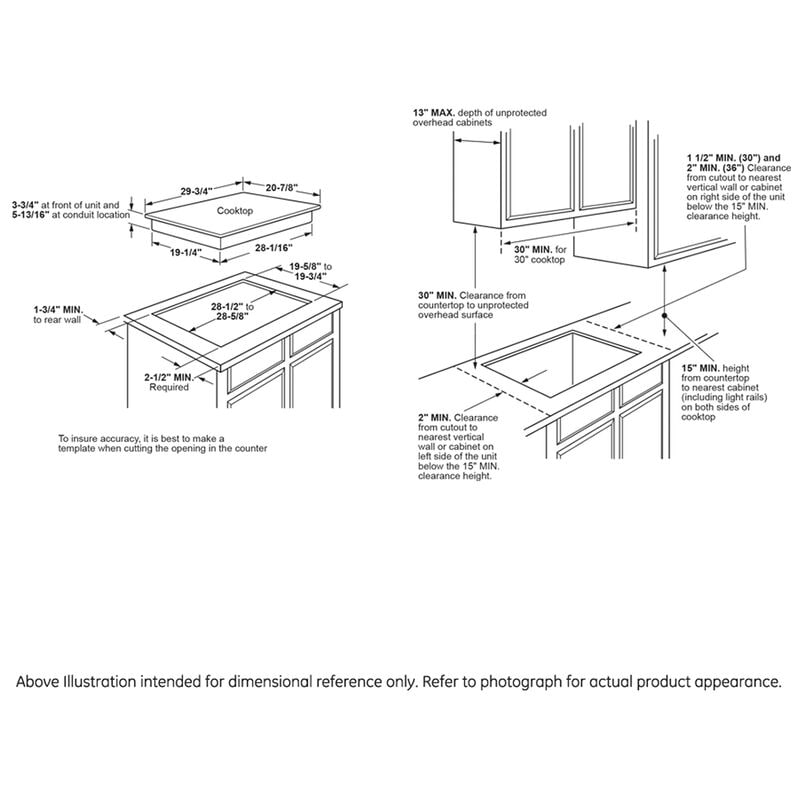 29-3/4"

20-7/8"

3-3/4" at front of unit and 5-13/16" at conduit location

Cooktop

19-1/4"

28-1/16"

19-5/8" to 19-3/4"

1-3/4" MIN. to rear wall

28-1/2" to 28-5/8"

2-1/2" MIN. Required

To insure accuracy, it is best to make a template when cutting the opening in the counter

13" MAX. depth of unprotected overhead cabinets

1 1/2" MIN. (30") and 2" MIN. (36") Clearance from cutout to nearest vertical wall or cabinet on right side of the unit below the 15" MIN. clearance height.

30" MIN. for 30" cooktop

30" MIN. Clearance from countertop to unprotected overhead surface

15" MIN. height from countertop to nearest cabinet (including light rails) on both sides of cooktop

2" MIN. Clearance from cutout to nearest vertical wall or cabinet on left side of the unit below the 15" MIN. clearance height.

Above Illustration intended for dimensional reference only. Refer to photograph for actual product appearance.